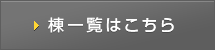 棟一覧はこちら